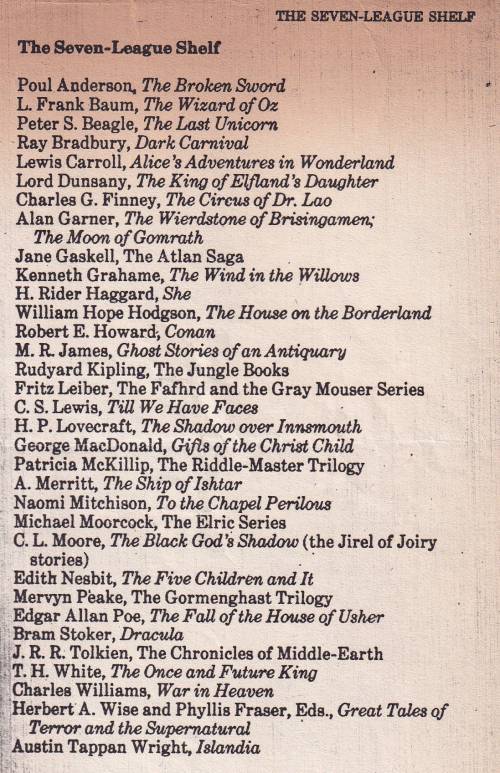 THE SEVEN-LEAGUE SHELF

The Seven-League Shelf

Poul Anderson, The Broken Sword
L. Frank Baum, The Wizard of Oz
Peter S. Beagle, The Last Unicorn
Ray Bradbury, Dark Carnival
Lewis Carroll, Alice's Adventures in Wonderland
Lord Dunsany, The King of Elfland's Daughter
Charles G. Finney, The Circus of Dr. Lao
Alan Garner, The Wierdstone of Brisingamen; The Moon of Gomrath
Jane Gaskell, The Atlan Saga
Kenneth Grahame, The Wind in the Willows
H. Rider Haggard, She
William Hope Hodgson, The House on the Borderland
Robert E. Howard, Conan
M. R. James, Ghost Stories of an Antiquary
Rudyard Kipling, The Jungle Books
Fritz Leiber, The Fafhrd and the Gray Mouser Series
C. S. Lewis, Till We Have Faces
H. P. Lovecraft, The Shadow over Innsmouth
George MacDonald, Gifts of the Christ Child
Patricia McKillip, The Riddle-Master Trilogy
A. Merritt, The Ship of Ishtar
Naomi Mitchison, To the Chapel Perilous
Michael Moorcock, The Elric Series
C. L. Moore, The Black God's Shadow (the Jirel of Joiry stories)
Edith Nesbit, The Five Children and It
Mervyn Peake, The Gormenghast Trilogy
Edgar Allan Poe, The Fall of the House of Usher
Bram Stoker, Dracula
J. R. R. Tolkien, The Chronicles of Middle-Earth
T. H. White, The Once and Future King
Charles Williams, War in Heaven
Herbert A. Wise and Phyllis Fraser, Eds., Great Tales of Terror and the Supernatural
Austin Tappan Wright, Islandia